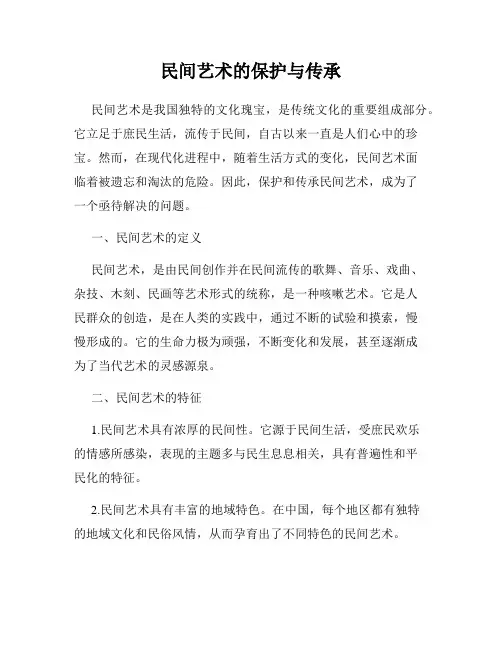 民间艺术的保护与传承

民间艺术是我国独特的文化瑰宝，是传统文化的重要组成部分。它立足于庶民生活，流传于民间，自古以来一直是人们心中的珍宝。然而，在现代化进程中，随着生活方式的变化，民间艺术面临着被遗忘和淘汰的危险。因此，保护和传承民间艺术，成为了一个亟待解决的问题。

一、民间艺术的定义

民间艺术，是由民间创作并在民间流传的歌舞、音乐、戏曲、杂技、木刻、民画等艺术形式的统称，是一种咳嗽艺术。它是人民群众的创造，是在人类的实践中，通过不断的试验和摸索，慢慢形成的。它的生命力极为顽强，不断变化和发展，甚至逐渐成为了当代艺术的灵感源泉。

二、民间艺术的特征

1.民间艺术具有浓厚的民间性。它源于民间生活，受庶民欢乐的情感所感染，表现的主题多与民生息息相关，具有普遍性和平民化的特征。

2.民间艺术具有丰富的地域特色。在中国，每个地区都有独特的地域文化和民俗风情，从而孕育出了不同特色的民间艺术。